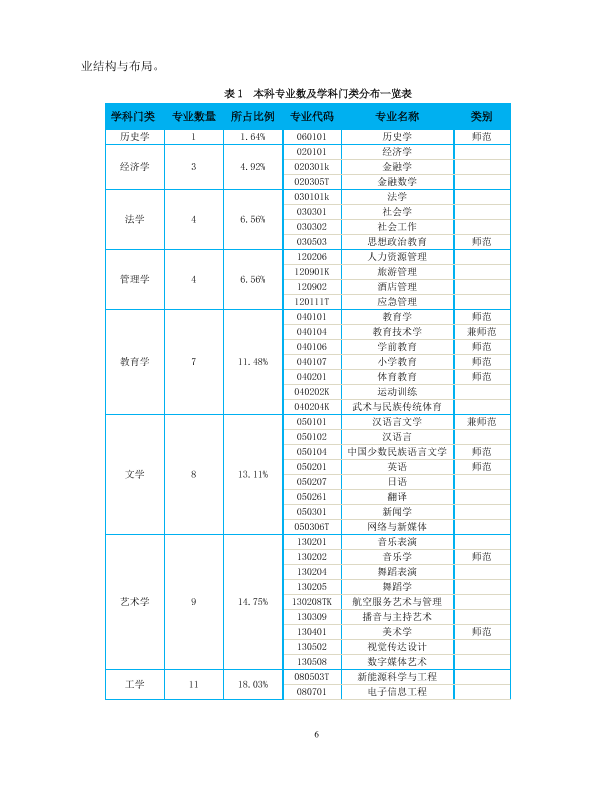 业结构与布局。

表1 本科专业数及学科门类分布一览表

| 学科门类 | 专业数量 | 所占比例 | 专业代码 | 专业名称 | 类别 |
|---|---|---|---|---|---|
| 历史学 | 1 | 1.64% | 060101 | 历史学 | 师范 |
| 经济学 | 3 | 4.92% | 020101 | 经济学 | |
| | | | 020301k | 金融学 | |
| | | | 020305T | 金融数学 | |
| 法学 | 4 | 6.56% | 030101k | 法学 | |
| | | | 030301 | 社会学 | |
| | | | 030302 | 社会工作 | |
| | | | 030503 | 思想政治教育 | 师范 |
| 管理学 | 4 | 6.56% | 120206 | 人力资源管理 | |
| | | | 120901K | 旅游管理 | |
| | | | 120902 | 酒店管理 | |
| | | | 120111T | 应急管理 | |
| 教育学 | 7 | 11.48% | 040101 | 教育学 | 师范 |
| | | | 040104 | 教育技术学 | 兼师范 |
| | | | 040106 | 学前教育 | 师范 |
| | | | 040107 | 小学教育 | 师范 |
| | | | 040201 | 体育教育 | 师范 |
| | | | 040202K | 运动训练 | |
| | | | 040204K | 武术与民族传统体育 | |
| 文学 | 8 | 13.11% | 050101 | 汉语言文学 | 兼师范 |
| | | | 050102 | 汉语言 | |
| | | | 050104 | 中国少数民族语言文学 | 师范 |
| | | | 050201 | 英语 | 师范 |
| | | | 050207 | 日语 | |
| | | | 050261 | 翻译 | |
| | | | 050301 | 新闻学 | |
| | | | 050306T | 网络与新媒体 | |
| 艺术学 | 9 | 14.75% | 130201 | 音乐表演 | |
| | | | 130202 | 音乐学 | 师范 |
| | | | 130204 | 舞蹈表演 | |
| | | | 130205 | 舞蹈学 | |
| | | | 130208TK | 航空服务艺术与管理 | |
| | | | 130309 | 播音与主持艺术 | |
| | | | 130401 | 美术学 | 师范 |
| | | | 130502 | 视觉传达设计 | |
| | | | 130508 | 数字媒体艺术 | |
| 工学 | 11 | 18.03% | 080503T | 新能源科学与工程 | |
| | | | 080701 | 电子信息工程 | |

6